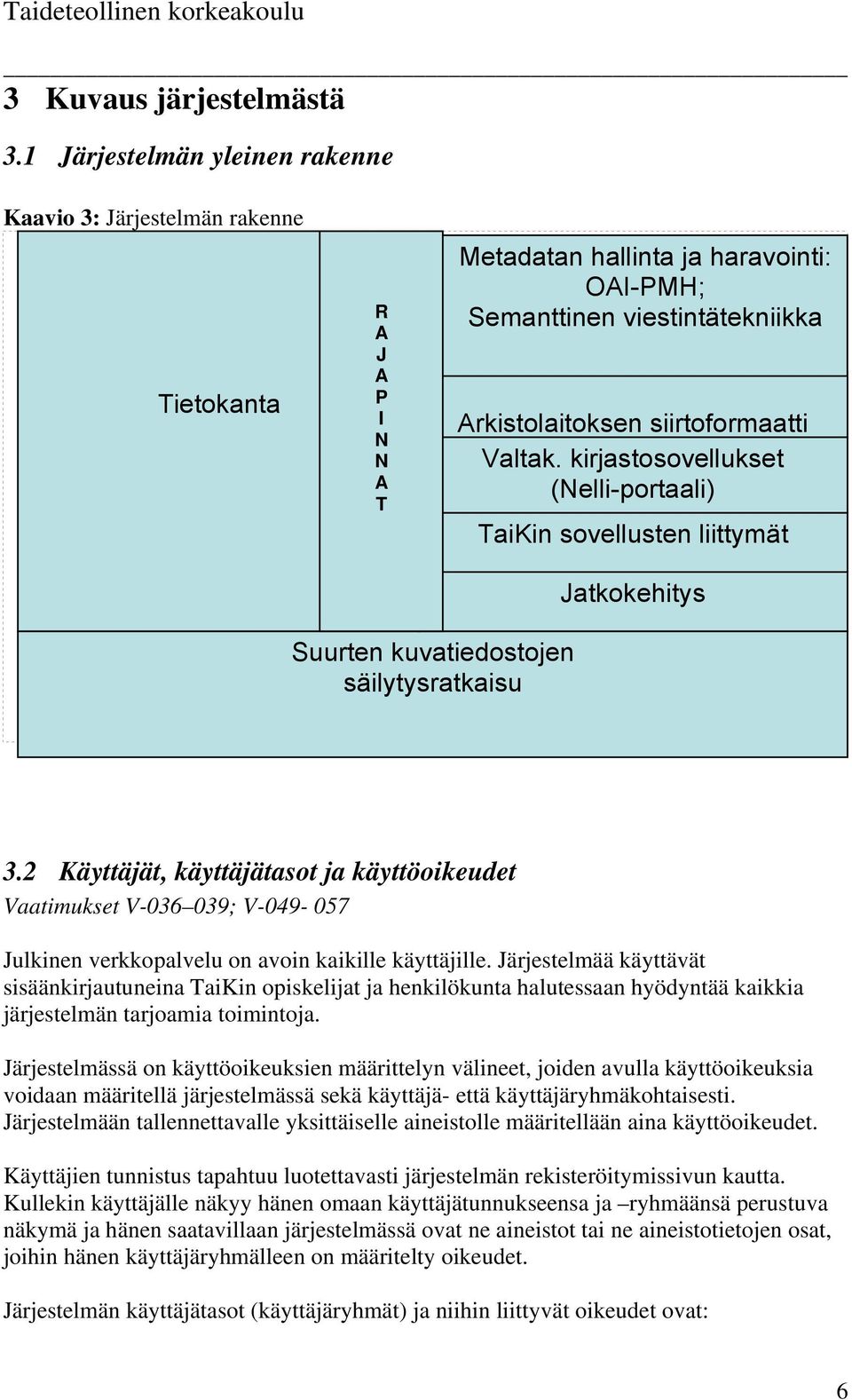 Taideteollinen korkeakoulu

3 Kuvaus järjestelmästä

3.1 Järjestelmän yleinen rakenne

Kaavio 3: Järjestelmän rakenne

Tietokanta

R
A
J
A
P
I
N
N
A
T

Metadatan hallinta ja haravointi: OAI-PMH; Semanttinen viestintätekniikka

Arkistolaitoksen siirtoformaatti

Valtak. kirjastosovellukset (Nelli-portaali)

TaiKin sovellusten liittymät

Jatkokehitys

Suurten kuvatiedostojen säilytysratkaisu

3.2 Käyttäjät, käyttäjätasot ja käyttöoikeudet

Vaatimukset V-036–039; V-049- 057

Julkinen verkkopalvelu on avoin kaikille käyttäjille. Järjestelmää käyttävät sisäänkirjautuneina TaiKin opiskelijat ja henkilökunta halutessaan hyödyntää kaikkia järjestelmän tarjoamia toimintoja.

Järjestelmässä on käyttöoikeuksien määrittelyn välineet, joiden avulla käyttöoikeuksia voidaan määritellä järjestelmässä sekä käyttäjä- että käyttäjäryhmäkohtaisesti. Järjestelmään tallennettavalle yksittäiselle aineistolle määritellään aina käyttöoikeudet.

Käyttäjien tunnistus tapahtuu luotettavasti järjestelmän rekisteröitymissivun kautta. Kullekin käyttäjälle näkyy hänen omaan käyttäjätunnukseensa ja –ryhmäänsä perustuva näkymä ja hänen saatavillaan järjestelmässä ovat ne aineistot tai ne aineistotietojen osat, joihin hänen käyttäjäryhmälleen on määritelty oikeudet.

Järjestelmän käyttäjätasot (käyttäjäryhmät) ja niihin liittyvät oikeudet ovat:

6